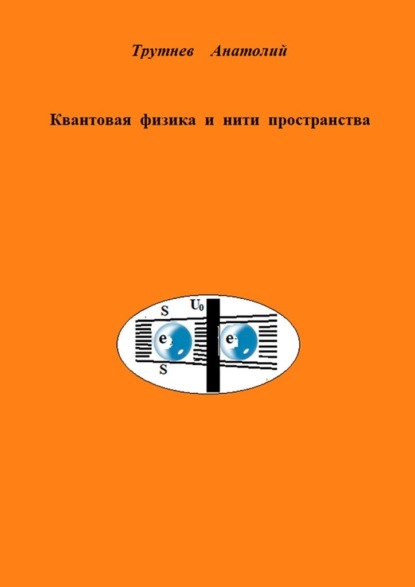 Трутнев Анатолий

Квантовая физика и нити пространства

S $U_0$
e e
S